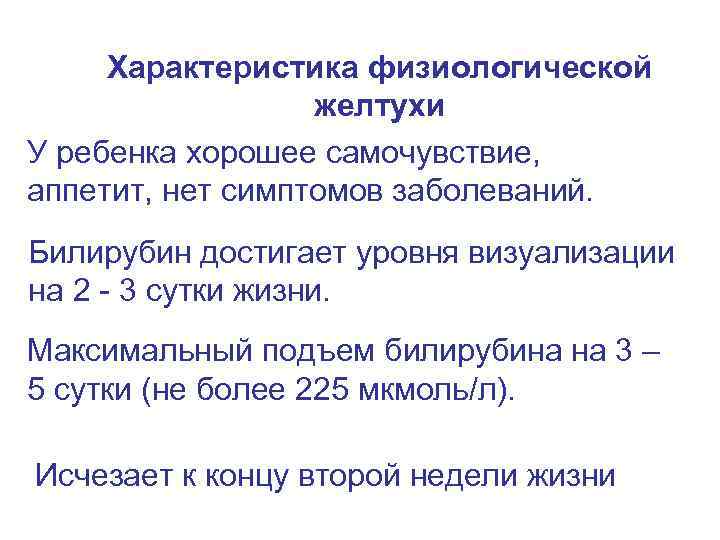 Характеристика физиологической желтухи

У ребенка хорошее самочувствие, аппетит, нет симптомов заболеваний.

Билирубин достигает уровня визуализации на 2 - 3 сутки жизни.

Максимальный подъем билирубина на 3 – 5 сутки (не более 225 мкмоль/л).

Исчезает к концу второй недели жизни